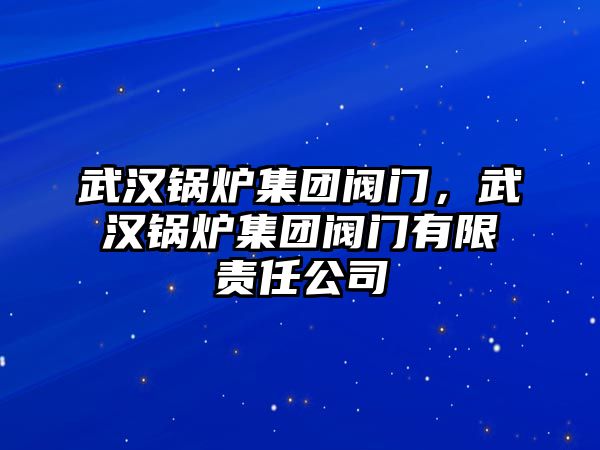 武汉锅炉集团阀门，武汉锅炉集团阀门有限责任公司